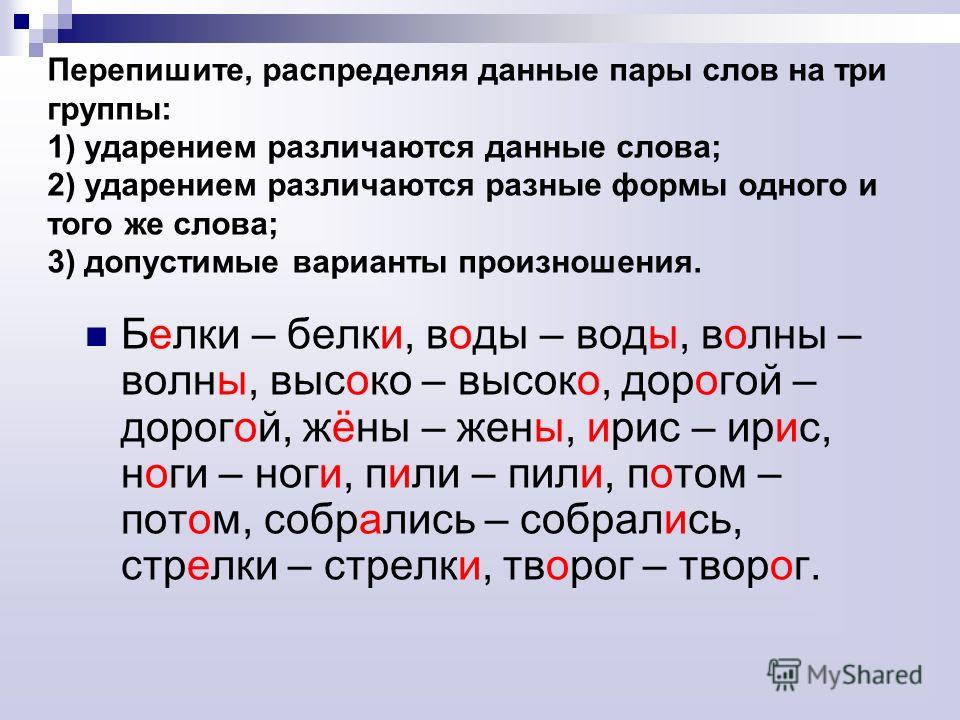 Перепишите, распределяя данные пары слов на три группы:
1) ударением различаются данные слова;
2) ударением различаются разные формы одного и того же слова;
3) допустимые варианты произношения.

Белки – белки, воды – воды, волны – волны, высоко – высоко, дорогой – дорогой, жёны – жены, ирис – ирис, ноги – ноги, пили – пили, потом – потом, собрались – собрались, стрелки – стрелки, творог – творог.

MyShared